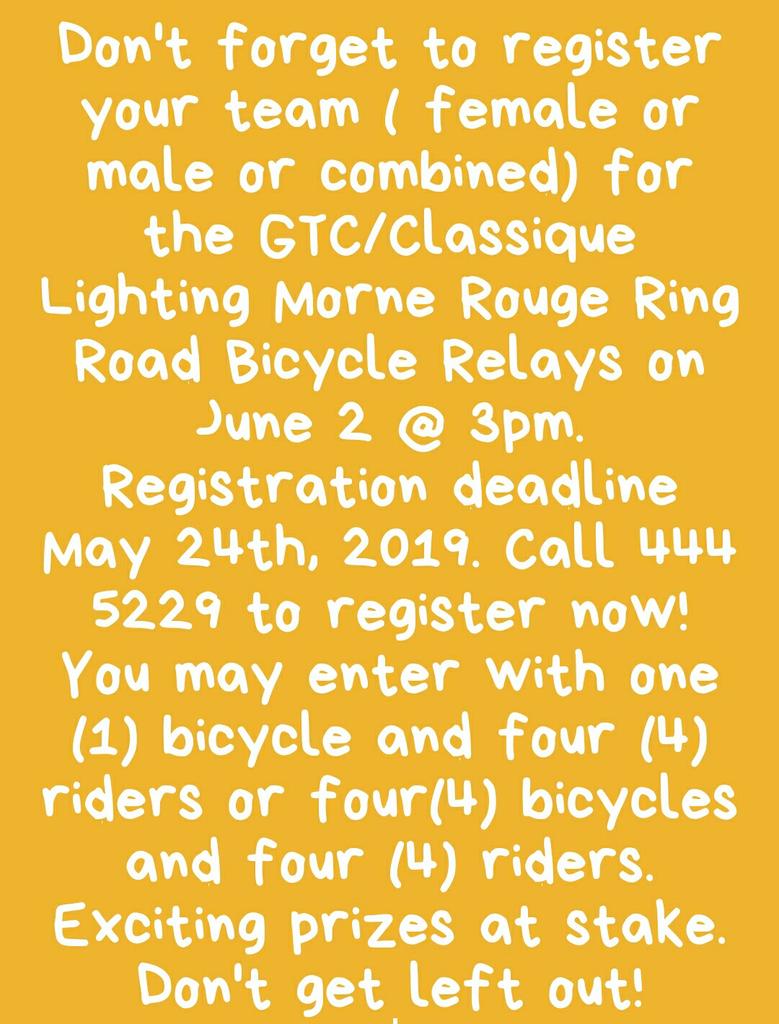 Don't forget to register your team ( female or male or combined) for the GTC/Classique Lighting Morne Rouge Ring Road Bicycle Relays on June 2 @ 3pm. Registration deadline May 24th, 2019. Call 444 5229 to register now! You may enter with one (1) bicycle and four (4) riders or four(4) bicycles and four (4) riders. Exciting prizes at stake. Don't get left out!